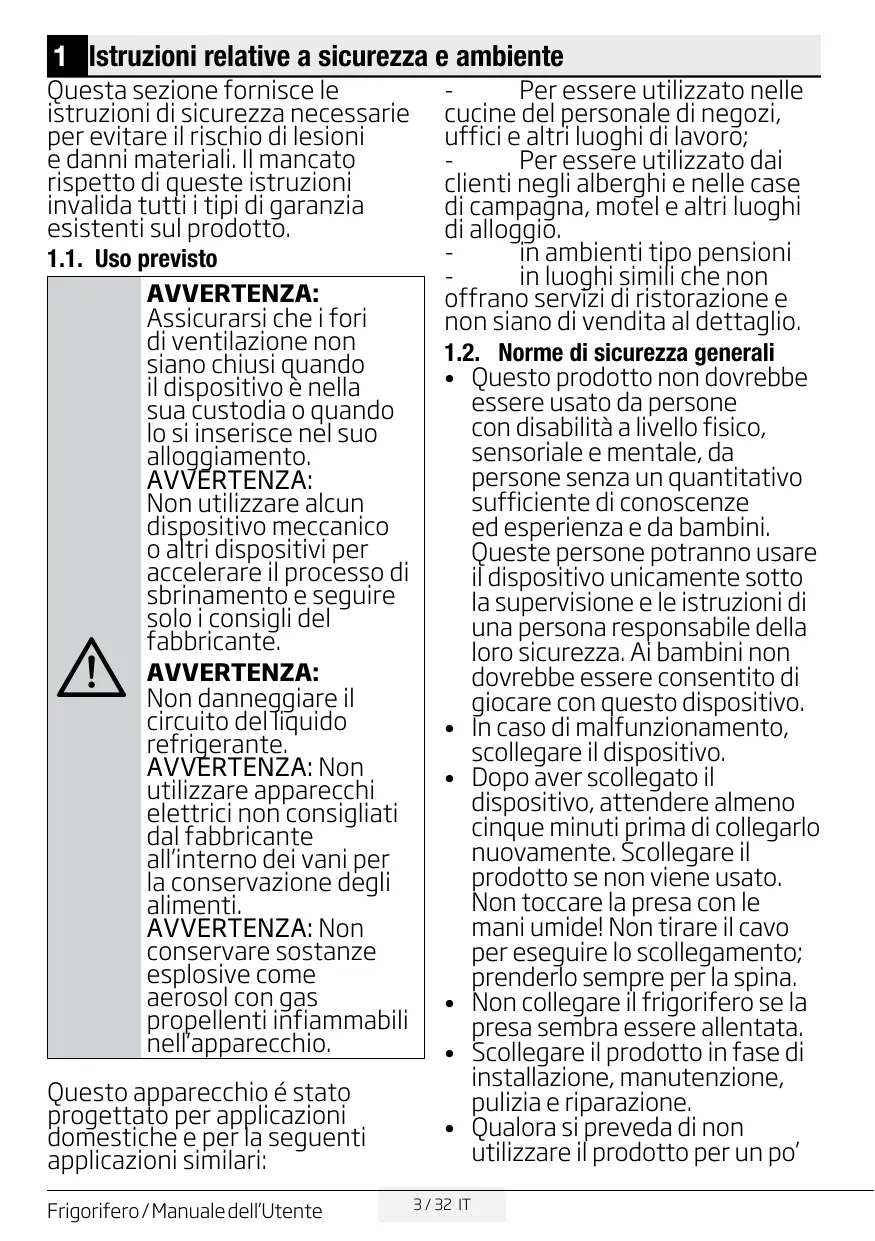 1 Istruzioni relative a sicurezza e ambiente

Questa sezione fornisce le istruzioni di sicurezza necessarie per evitare il rischio di lesioni e danni materiali. Il mancato rispetto di queste istruzioni invalida tutti i tipi di garanzia esistenti sul prodotto.

1.1. Uso previsto

AVVERTENZA: Assicurarsi che i fori di ventilazione non siano chiusi quando il dispositivo è nella sua custodia o quando lo si inserisce nel suo alloggiamento.
AVVERTENZA: Non utilizzare alcun dispositivo meccanico o altri dispositivi per accelerare il processo di sbrinamento e seguire solo i consigli del fabbricante.
AVVERTENZA: Non danneggiare il circuito del liquido refrigerante.
AVVERTENZA: Non utilizzare apparecchi elettrici non consigliati dal fabbricante all'interno dei vani per la conservazione degli alimenti.
AVVERTENZA: Non conservare sostanze esplosive come aerosol con gas propellenti infiammabili nell'apparecchio.

Questo apparecchio é stato progettato per applicazioni domestiche e per la seguenti applicazioni similari:

- Per essere utilizzato nelle cucine del personale di negozi, uffici e altri luoghi di lavoro;
- Per essere utilizzato dai clienti negli alberghi e nelle case di campagna, motel e altri luoghi di alloggio.
- in ambienti tipo pensioni
- in luoghi simili che non offrano servizi di ristorazione e non siano di vendita al dettaglio.

1.2. Norme di sicurezza generali

• Questo prodotto non dovrebbe essere usato da persone con disabilità a livello fisico, sensoriale e mentale, da persone senza un quantitativo sufficiente di conoscenze ed esperienza e da bambini. Queste persone potranno usare il dispositivo unicamente sotto la supervisione e le istruzioni di una persona responsabile della loro sicurezza. Ai bambini non dovrebbe essere consentito di giocare con questo dispositivo.
• In caso di malfunzionamento, scollegare il dispositivo.
• Dopo aver scollegato il dispositivo, attendere almeno cinque minuti prima di collegarlo nuovamente. Scollegare il prodotto se non viene usato. Non toccare la presa con le mani umide! Non tirare il cavo per eseguire lo scollegamento; prenderlo sempre per la spina.
• Non collegare il frigorifero se la presa sembra essere allentata.
• Scollegare il prodotto in fase di installazione, manutenzione, pulizia e riparazione.
• Qualora si preveda di non utilizzare il prodotto per un po'

Frigorifero / Manuale dell'Utente
3 / 32 IT